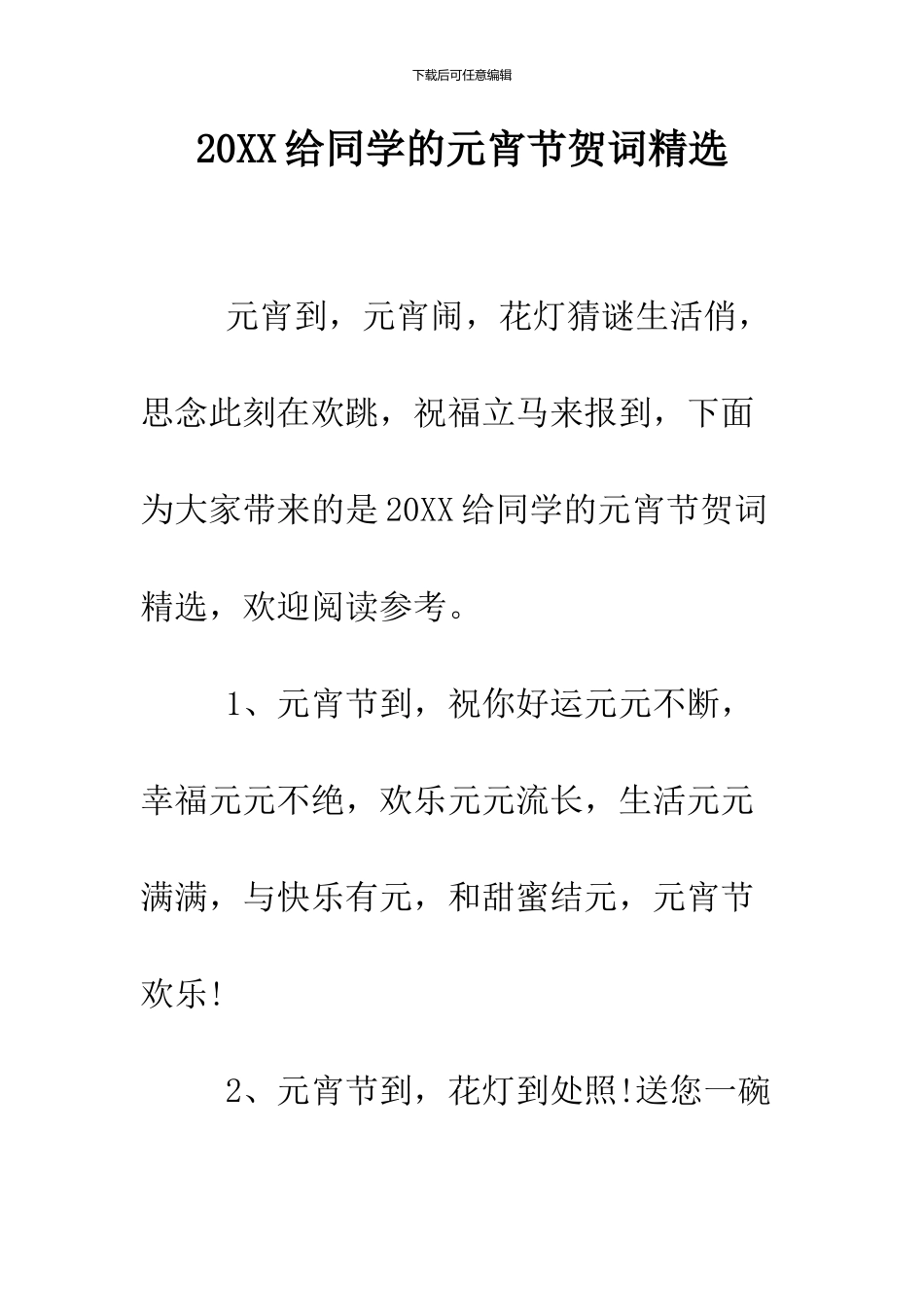 下载后可任意编辑

20XX给同学的元宵节贺词精选

元宵到，元宵闹，花灯猜谜生活俏，思念此刻在欢跳，祝福立马来报到，下面为大家带来的是20XX给同学的元宵节贺词精选，欢迎阅读参考。

1、元宵节到，祝你好运元元不断，幸福元元不绝，欢乐元元流长，生活元元满满，与快乐有元，和甜蜜结元，元宵节欢乐!

2、元宵节到，花灯到处照!送您一碗